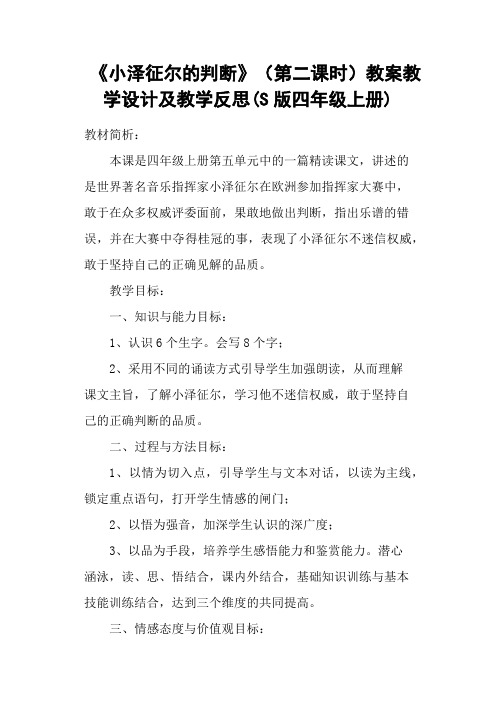 《小泽征尔的判断》（第二课时）教案教学设计及教学反思(S 版四年级上册)

教材简析：

本课是四年级上册第五单元中的一篇精读课文，讲述的是世界著名音乐指挥家小泽征尔在欧洲参加指挥家大赛中，敢于在众多权威评委面前，果敢地做出判断，指出乐谱的错误，并在大赛中夺得桂冠的事，表现了小泽征尔不迷信权威，敢于坚持自己的正确见解的品质。

教学目标：

一、知识与能力目标：

1、认识 6 个生字。会写 8 个字；

2、采用不同的诵读方式引导学生加强朗读，从而理解课文主旨，了解小泽征尔，学习他不迷信权威，敢于坚持自己的正确判断的品质。

二、过程与方法目标：

1、以情为切入点，引导学生与文本对话，以读为主线，锁定重点语句，打开学生情感的闸门；

2、以悟为强音，加深学生认识的深广度；

3、以品为手段，培养学生感悟能力和鉴赏能力。潜心涵泳，读、思、悟结合，课内外结合，基础知识训练与基本技能训练结合，达到三个维度的共同提高。

三、情感态度与价值观目标：